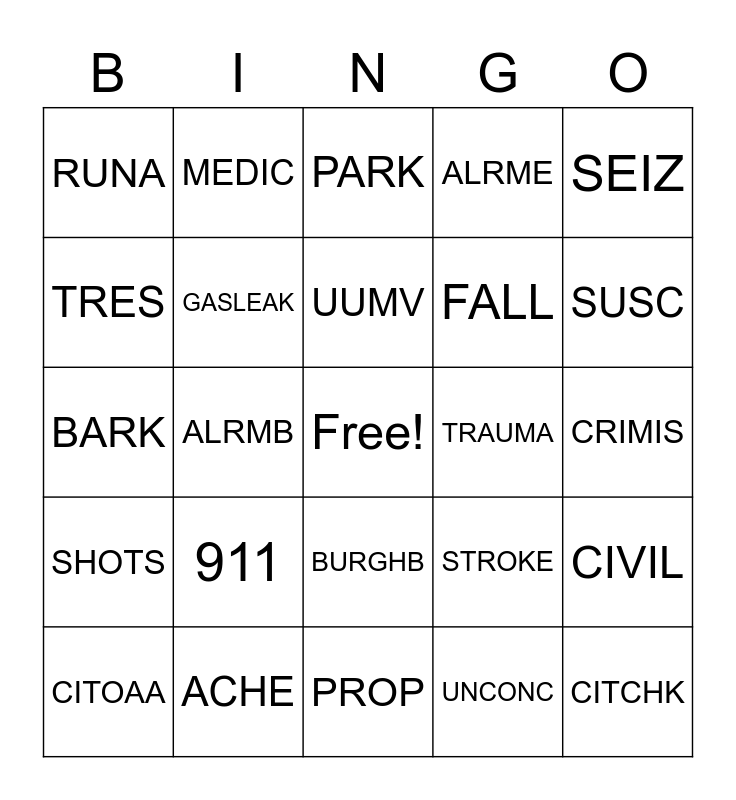 | B | I | N | G | O |
|---|---|---|---|---|
| RUNA | MEDIC | PARK | ALRME | SEIZ |
| TRES | GASLEAK | UUMV | FALL | SUSC |
| BARK | ALRMB | Free! | TRAUMA | CRIMIS |
| SHOTS | 911 | BURGHB | STROKE | CIVIL |
| CITOAA | ACHE | PROP | UNCONC | CITCHK |